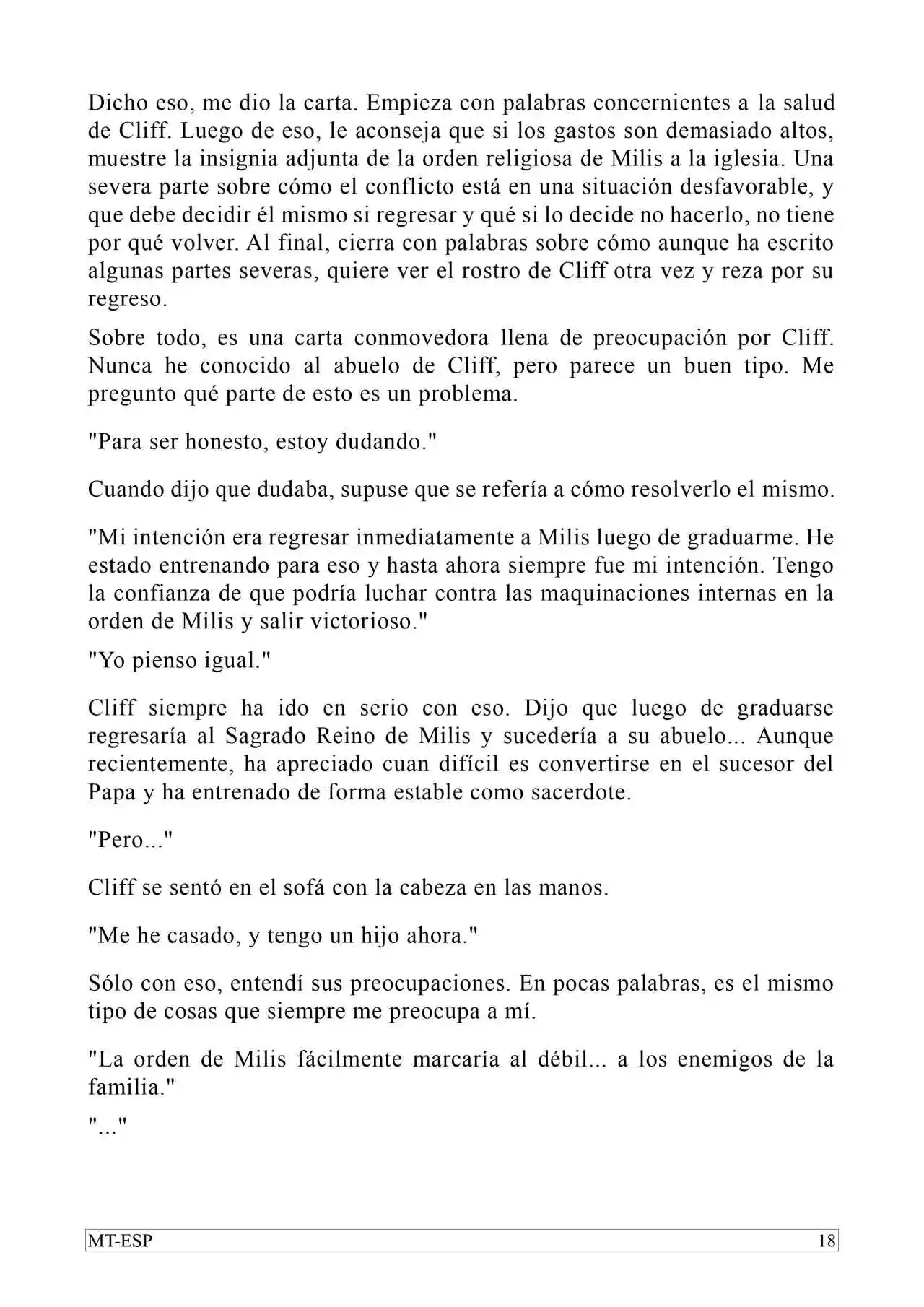 Dicho eso, me dio la carta. Empieza con palabras concernientes a la salud de Cliff. Luego de eso, le aconseja que si los gastos son demasiado altos, muestre la insignia adjunta de la orden religiosa de Milis a la iglesia. Una severa parte sobre cómo el conflicto está en una situación desfavorable, y que debe decidir él mismo si regresar y qué si lo decide no hacerlo, no tiene por qué volver. Al final, cierra con palabras sobre cómo aunque ha escrito algunas partes severas, quiere ver el rostro de Cliff otra vez y reza por su regreso.

Sobre todo, es una carta conmovedora llena de preocupación por Cliff. Nunca he conocido al abuelo de Cliff, pero parece un buen tipo. Me pregunto qué parte de esto es un problema.

"Para ser honesto, estoy dudando."

Cuando dijo que dudaba, supuse que se refería a cómo resolverlo el mismo.

"Mi intención era regresar inmediatamente a Milis luego de graduarme. He estado entrenando para eso y hasta ahora siempre fue mi intención. Tengo la confianza de que podría luchar contra las maquinaciones internas en la orden de Milis y salir victorioso."

"Yo pienso igual."

Cliff siempre ha ido en serio con eso. Dijo que luego de graduarse regresaría al Sagrado Reino de Milis y sucedería a su abuelo... Aunque recientemente, ha apreciado cuan difícil es convertirse en el sucesor del Papa y ha entrenado de forma estable como sacerdote.

"Pero..."

Cliff se sentó en el sofá con la cabeza en las manos.

"Me he casado, y tengo un hijo ahora."

Sólo con eso, entendí sus preocupaciones. En pocas palabras, es el mismo tipo de cosas que siempre me preocupa a mí.

"La orden de Milis fácilmente marcaría al débil... a los enemigos de la familia."

"..."

MT-ESP 18